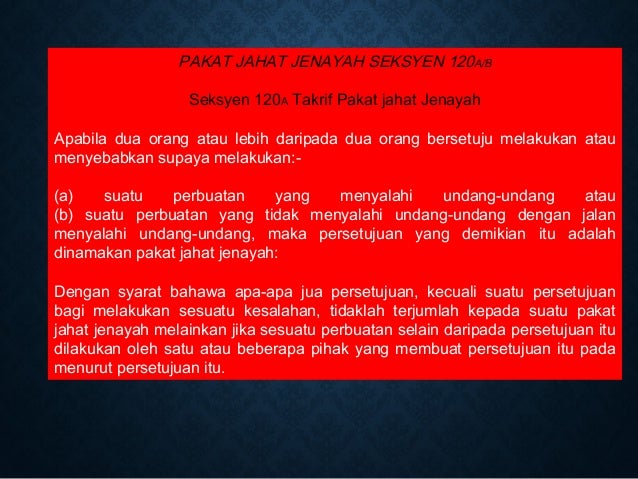 PAKAT JAHAT JENAYAH SEKSYEN 120A/B

Seksyen 120A Takrif Pakat jahat Jenayah

Apabila dua orang atau lebih daripada dua orang bersetuju melakukan atau menyebabkan supaya melakukan:-

(a) suatu perbuatan yang menyalahi undang-undang atau
(b) suatu perbuatan yang tidak menyalahi undang-undang dengan jalan menyalahi undang-undang, maka persetujuan yang demikian itu adalah dinamakan pakat jahat jenayah:

Dengan syarat bahawa apa-apa jua persetujuan, kecuali suatu persetujuan bagi melakukan sesuatu kesalahan, tidaklah terjumlah kepada suatu pakat jahat jenayah melainkan jika sesuatu perbuatan selain daripada persetujuan itu dilakukan oleh satu atau beberapa pihak yang membuat persetujuan itu pada menurut persetujuan itu.